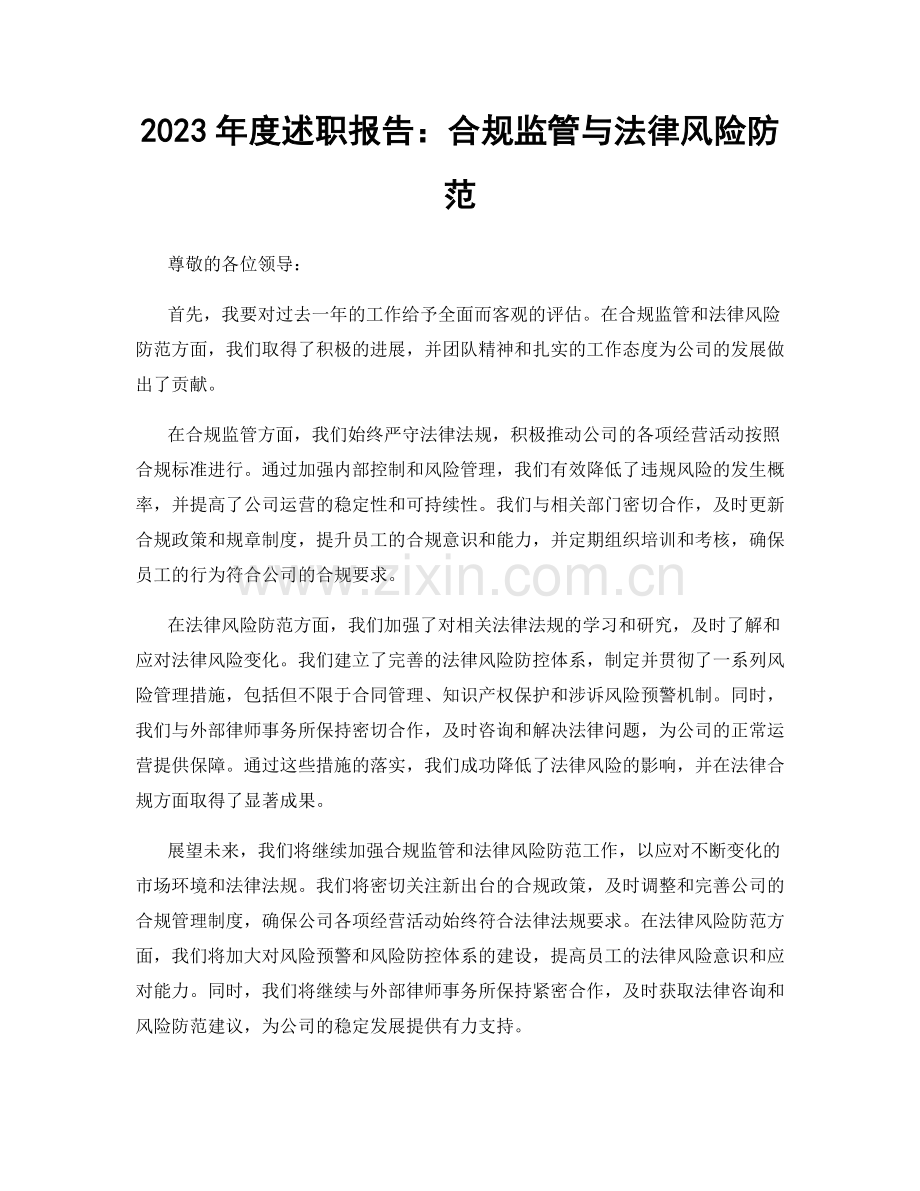 2023年度述职报告：合规监管与法律风险防范

尊敬的各位领导：

首先，我要对过去一年的工作给予全面而客观的评估。在合规监管和法律风险防范方面，我们取得了积极的进展，并团队精神和扎实的工作态度为公司的发展做出了贡献。

在合规监管方面，我们始终严守法律法规，积极推动公司的各项经营活动按照合规标准进行。通过加强内部控制和风险管理，我们有效降低了违规风险的发生概率，并提高了公司运营的稳定性和可持续性。我们与相关部门密切合作，及时更新合规政策和规章制度，提升员工的合规意识和能力，并定期组织培训和考核，确保员工的行为符合公司的合规要求。

在法律风险防范方面，我们加强了对相关法律法规的学习和研究，及时了解和应对法律风险变化。我们建立了完善的法律风险防控体系，制定并贯彻了一系列风险管理措施，包括但不限于合同管理、知识产权保护和涉诉风险预警机制。同时，我们与外部律师事务所保持密切合作，及时咨询和解决法律问题，为公司的正常运营提供保障。通过这些措施的落实，我们成功降低了法律风险的影响，并在法律合规方面取得了显著成果。

展望未来，我们将继续加强合规监管和法律风险防范工作，以应对不断变化的市场环境和法律法规。我们将密切关注新出台的合规政策，及时调整和完善公司的合规管理制度，确保公司各项经营活动始终符合法律法规要求。在法律风险防范方面，我们将加大对风险预警和风险防控体系的建设，提高员工的法律风险意识和应对能力。同时，我们将继续与外部律师事务所保持紧密合作，及时获取法律咨询和风险防范建议，为公司的稳定发展提供有力支持。

www.zixin.com.cn